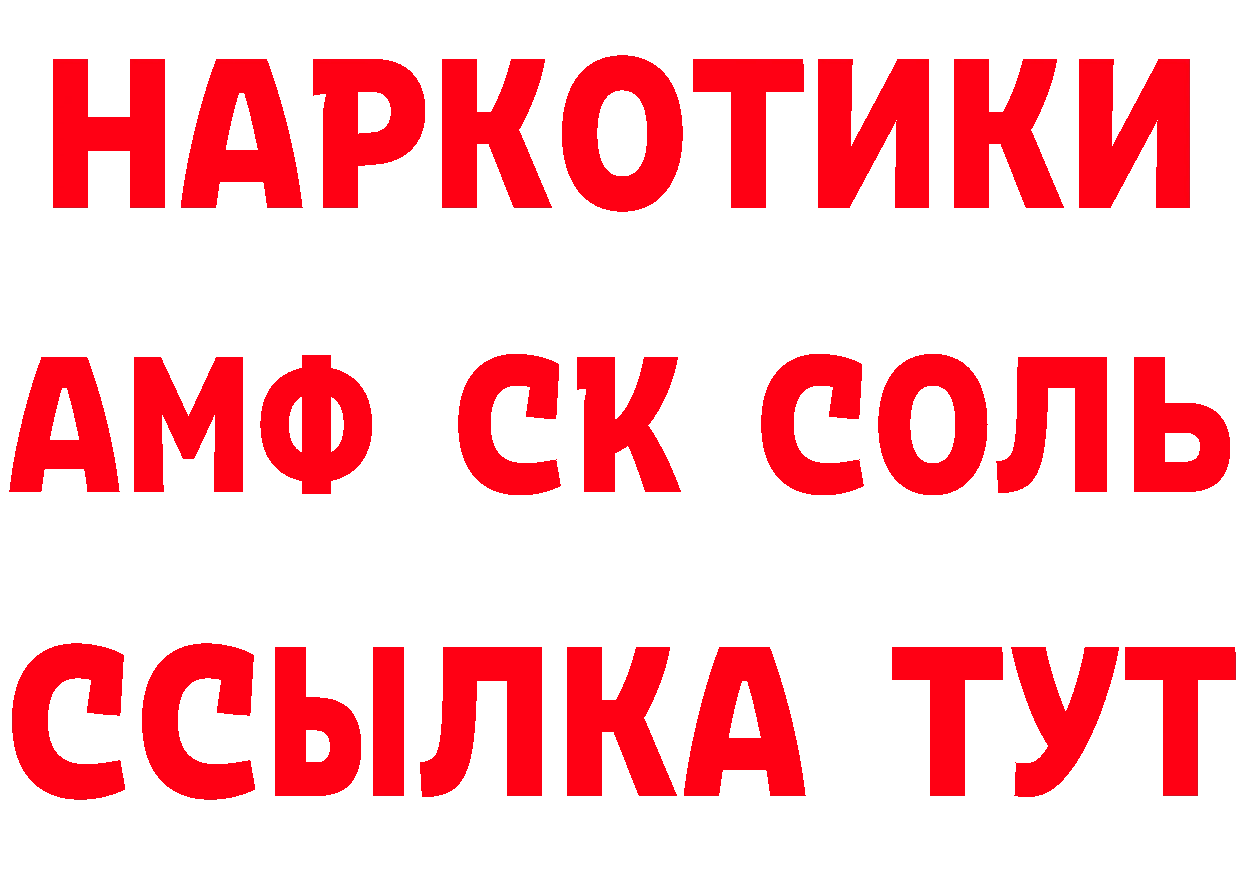 НАРКОТИКИ

АМФ СК СОЛЬ

ССЫЛКА ТУТ